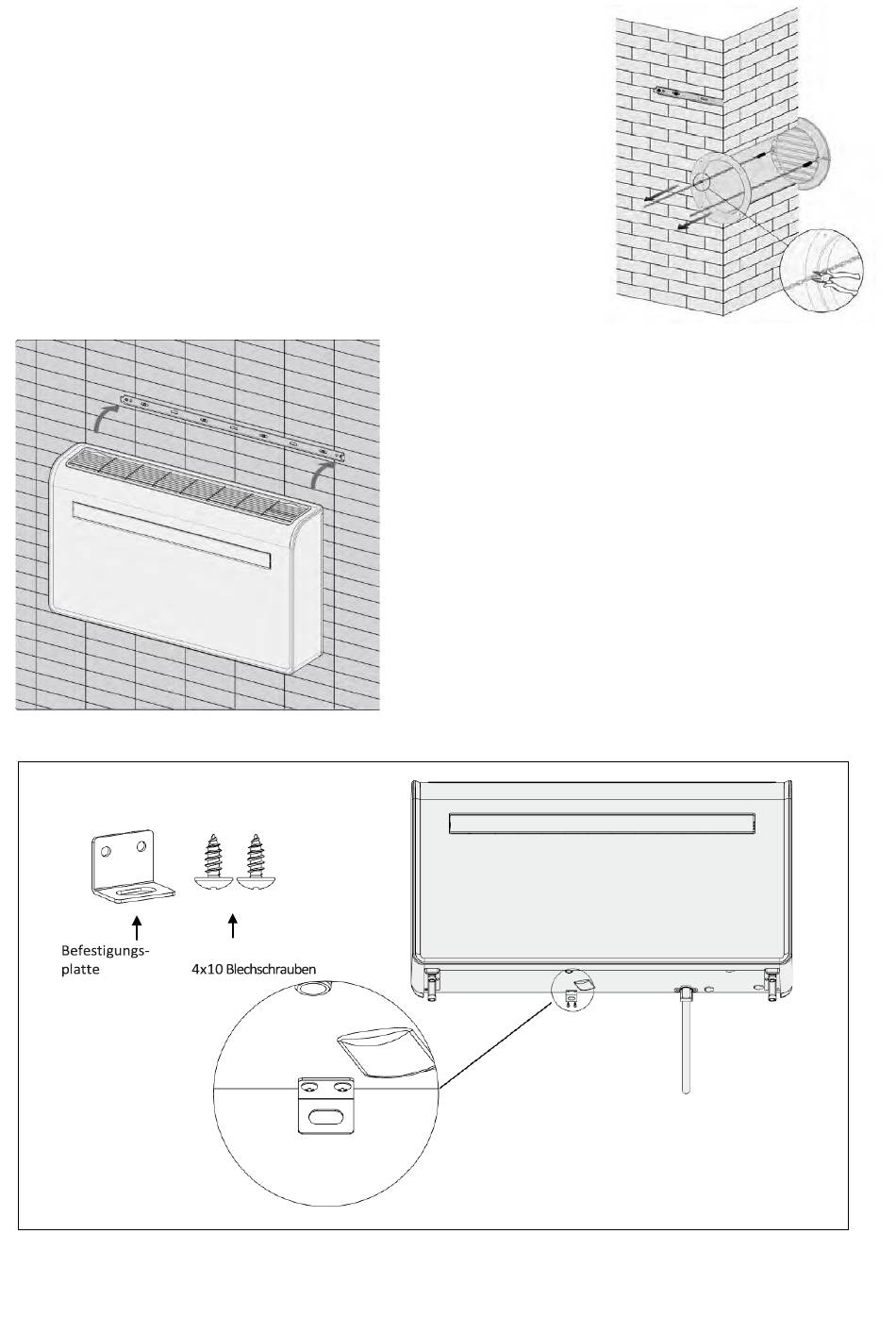 Befestigungsplatte

4x10 Blechschrauben